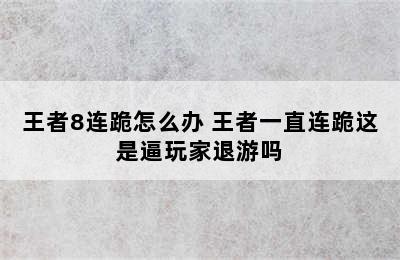 王者8连跪怎么办 王者一直连跪这是逼玩家退游吗